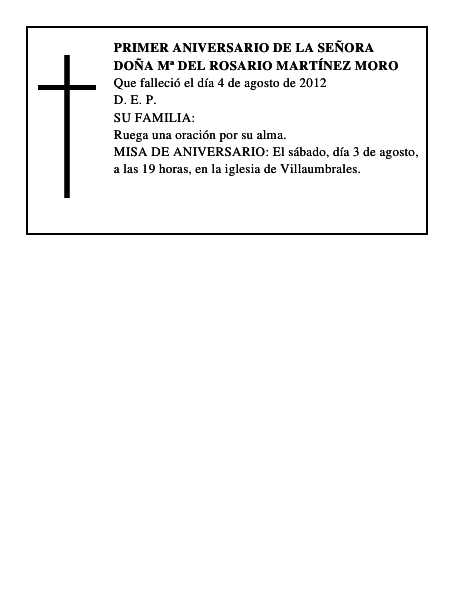 PRIMER ANIVERSARIO DE LA SEÑORA
DOÑA Mª DEL ROSARIO MARTÍNEZ MORO
Que falleció el día 4 de agosto de 2012
D. E. P.
SU FAMILIA:
Ruega una oración por su alma.
MISA DE ANIVERSARIO: El sábado, día 3 de agosto, a las 19 horas, en la iglesia de Villaumbrales.